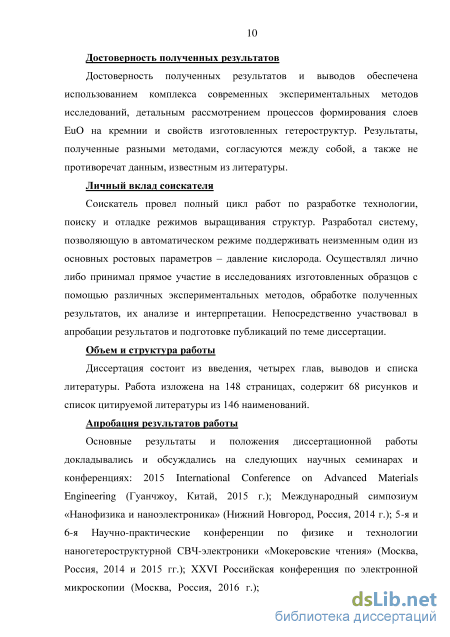 10

Достоверность полученных результатов

Достоверность полученных результатов и выводов обеспечена использованием комплекса современных экспериментальных методов исследований, детальным рассмотрением процессов формирования слоев EuO на кремнии и свойств изготовленных гетероструктур. Результаты, полученные разными методами, согласуются между собой, а также не противоречат данным, известным из литературы.

Личный вклад соискателя

Соискатель провел полный цикл работ по разработке технологии, поиску и отладке режимов выращивания структур. Разработал систему, позволяющую в автоматическом режиме поддерживать неизменным один из основных ростовых параметров – давление кислорода. Осуществлял лично либо принимал прямое участие в исследованиях изготовленных образцов с помощью различных экспериментальных методов, обработке полученных результатов, их анализе и интерпретации. Непосредственно участвовал в апробации результатов и подготовке публикаций по теме диссертации.

Объем и структура работы

Диссертация состоит из введения, четырех глав, выводов и списка литературы. Работа изложена на 148 страницах, содержит 68 рисунков и список цитируемой литературы из 146 наименований.

Апробация результатов работы

Основные результаты и положения диссертационной работы докладывались и обсуждались на следующих научных семинарах и конференциях: 2015 International Conference on Advanced Materials Engineering (Гуанчжоу, Китай, 2015 г.); Международный симпозиум «Нанофизика и наноэлектроника» (Нижний Новгород, Россия, 2014 г.); 5-я и 6-я Научно-практические конференции по физике и технологии наногетероструктурной СВЧ-электроники «Мокеровские чтения» (Москва, Россия, 2014 и 2015 гг.); XXVI Российская конференция по электронной микроскопии (Москва, Россия, 2016 г.);

dsLib.net
библиотека диссертаций